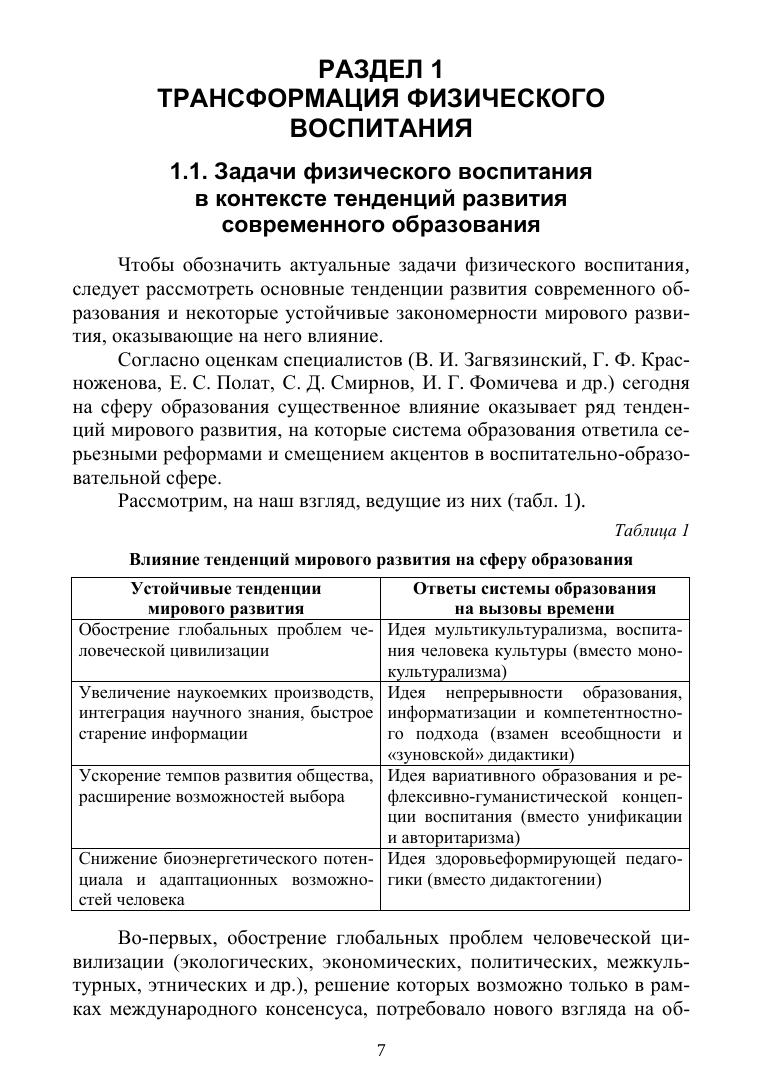 РАЗДЕЛ 1
ТРАНСФОРМАЦИЯ ФИЗИЧЕСКОГО ВОСПИТАНИЯ

1.1. Задачи физического воспитания в контексте тенденций развития современного образования

Чтобы обозначить актуальные задачи физического воспитания, следует рассмотреть основные тенденции развития современного образования и некоторые устойчивые закономерности мирового развития, оказывающие на него влияние.

Согласно оценкам специалистов (В. И. Загвязинский, Г. Ф. Красноженова, Е. С. Полат, С. Д. Смирнов, И. Г. Фомичева и др.) сегодня на сферу образования существенное влияние оказывает ряд тенденций мирового развития, на которые система образования ответила серьезными реформами и смещением акцентов в воспитательно-образовательной сфере.

Рассмотрим, на наш взгляд, ведущие из них (табл. 1).

Таблица 1

Влияние тенденций мирового развития на сферу образования

| Устойчивые тенденции мирового развития | Ответы системы образования на вызовы времени |
|---|---|
| Обострение глобальных проблем человеческой цивилизации | Идея мультикультурализма, воспитания человека культуры (вместо монокультурализма) |
| Увеличение наукоемких производств, интеграция научного знания, быстрое старение информации | Идея непрерывности образования, информатизации и компетентностного подхода (взамен всеобщности и «зуновской» дидактики) |
| Ускорение темпов развития общества, расширение возможностей выбора | Идея вариативного образования и рефлексивно-гуманистической концепции воспитания (вместо унификации и авторитаризма) |
| Снижение биоэнергетического потенциала и адаптационных возможностей человека | Идея здоровьеформирующей педагогики (вместо дидактогении) |

Во-первых, обострение глобальных проблем человеческой цивилизации (экологических, экономических, политических, межкультурных, этнических и др.), решение которых возможно только в рамках международного консенсуса, потребовало нового взгляда на об-

7